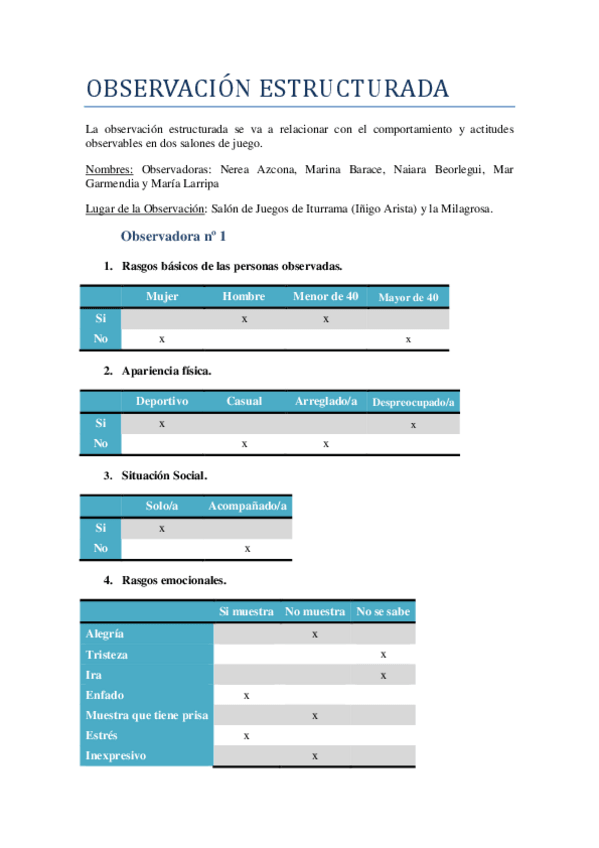 OBSERVACIÓN ESTRUCTURADA

La observación estructurada se va a relacionar con el comportamiento y actitudes observables en dos salones de juego.

Nombres: Observadoras: Nerea Azcona, Marina Barace, Naiara Beorlegui, Mar Garmendia y María Larripa

Lugar de la Observación: Salón de Juegos de Iturrama (Iñigo Arista) y la Milagrosa.

Observadora nº 1

1. Rasgos básicos de las personas observadas.

| | Mujer | Hombre | Menor de 40 | Mayor de 40 |
|---|---|---|---|---|
| Si | | x | x | |
| No | x | | | x |

2. Apariencia física.

| | Deportivo | Casual | Arreglado/a | Despreocupado/a |
|---|---|---|---|---|
| Si | x | | | x |
| No | | x | x | |

3. Situación Social.

| | Solo/a | Acompañado/a |
|---|---|---|
| Si | x | |
| No | | x |

4. Rasgos emocionales.

| | Si muestra | No muestra | No se sabe |
|---|---|---|---|
| Alegría | | x | |
| Tristeza | | | x |
| Ira | | | x |
| Enfado | x | | |
| Muestra que tiene prisa | | x | |
| Estrés | x | | |
| Inexpresivo | | x | |